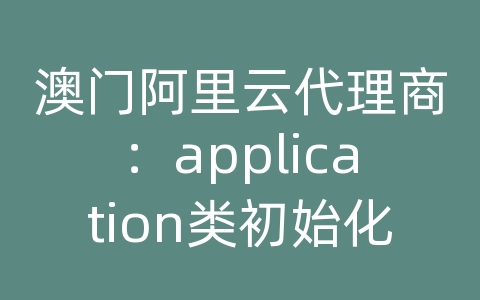 澳门阿里云代理商：application类初始化